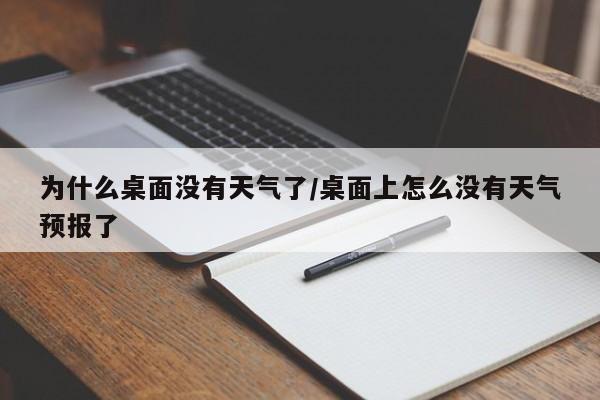 为什么桌面没有天气了/桌面上怎么没有天气预报了